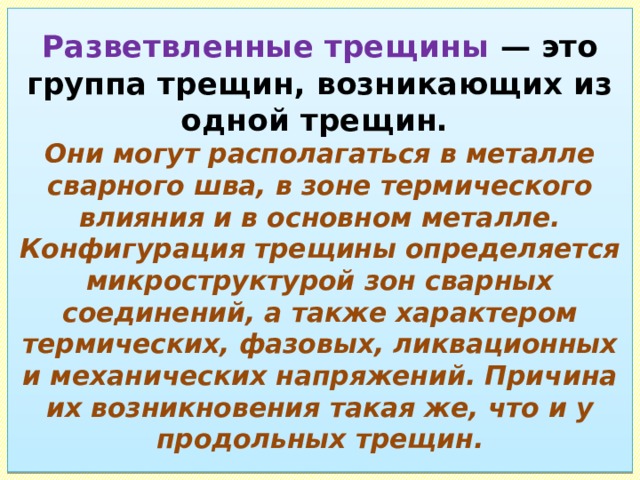 Разветвленные трещины — это группа трещин, возникающих из одной трещин.

Они могут располагаться в металле сварного шва, в зоне термического влияния и в основном металле. Конфигурация трещины определяется микроструктурой зон сварных соединений, а также характером термических, фазовых, ликвационных и механических напряжений. Причина их возникновения такая же, что и у продольных трещин.